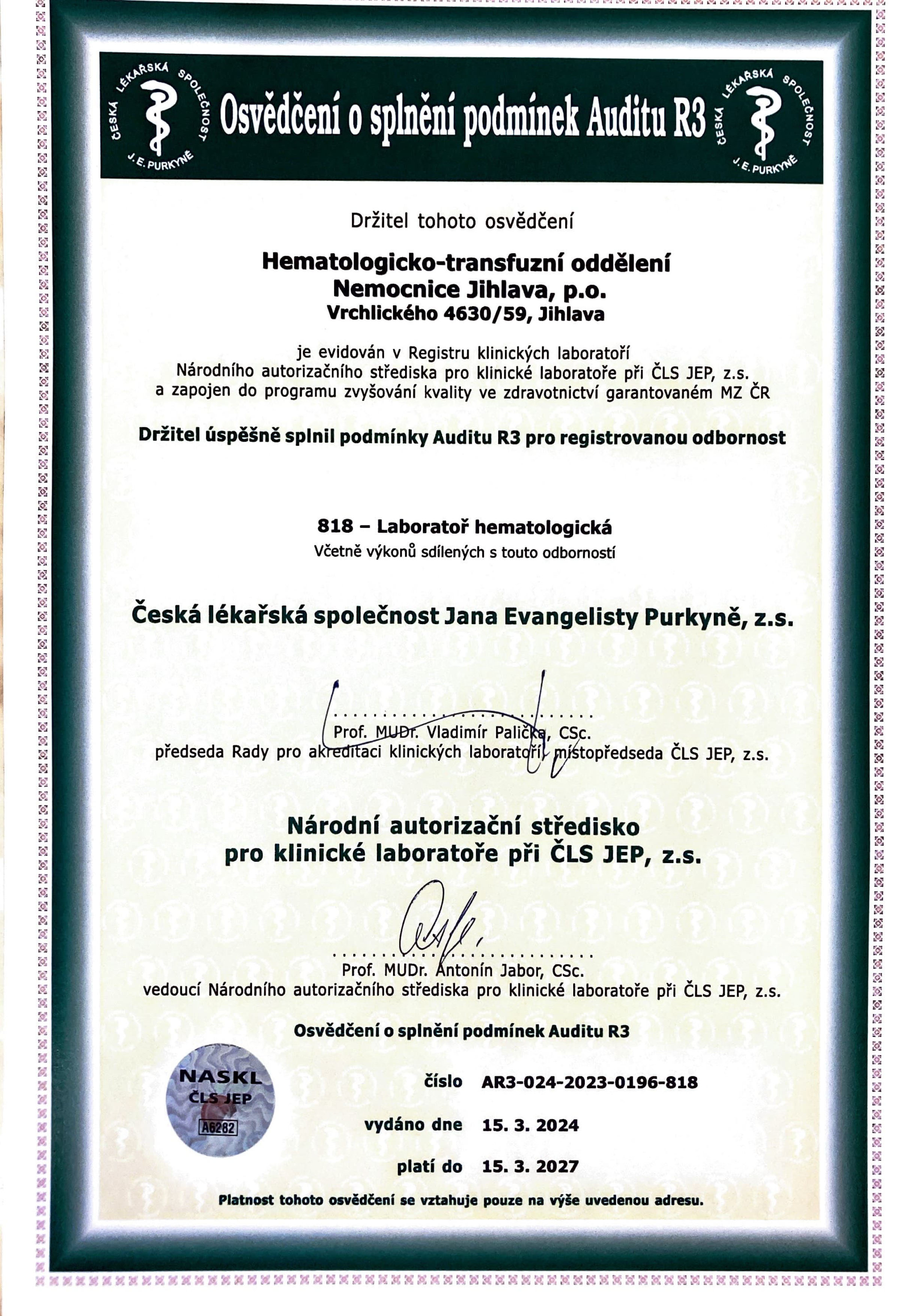 ČESKÁ LÉKAŘSKÁ SPOLEČNOST J. E. PURKYNĚ

Osvědčení o splnění podmínek Auditu R3

ČESKÁ LÉKAŘSKÁ SPOLEČNOST J. E. PURKYNĚ

Držitel tohoto osvědčení

Hematologicko-transfuzní oddělení
Nemocnice Jihlava, p.o.
Vrchlického 4630/59, Jihlava

je evidován v Registru klinických laboratoří Národního autorizačního střediska pro klinické laboratoře při ČLS JEP, z.s. a zapojen do programu zvyšování kvality ve zdravotnictví garantovaném MZ ČR

Držitel úspěšně splnil podmínky Auditu R3 pro registrovanou odbornost

818 – Laboratoř hematologická
Včetně výkonů sdílených s touto odborností

Česká lékařská společnost Jana Evangelisty Purkyně, z.s.

Prof. MUDr. Vladimír Palička, CSc.
předseda Rady pro akreditaci klinických laboratoří, místopředseda ČLS JEP, z.s.

Národní autorizační středisko
pro klinické laboratoře při ČLS JEP, z.s.

Prof. MUDr. Antonín Jabor, CSc.
vedoucí Národního autorizačního střediska pro klinické laboratoře při ČLS JEP, z.s.

Osvědčení o splnění podmínek Auditu R3

NASKL
ČLS JEP
A6282

číslo AR3-024-2023-0196-818

vydáno dne 15. 3. 2024

platí do 15. 3. 2027

Platnost tohoto osvědčení se vztahuje pouze na výše uvedenou adresu.